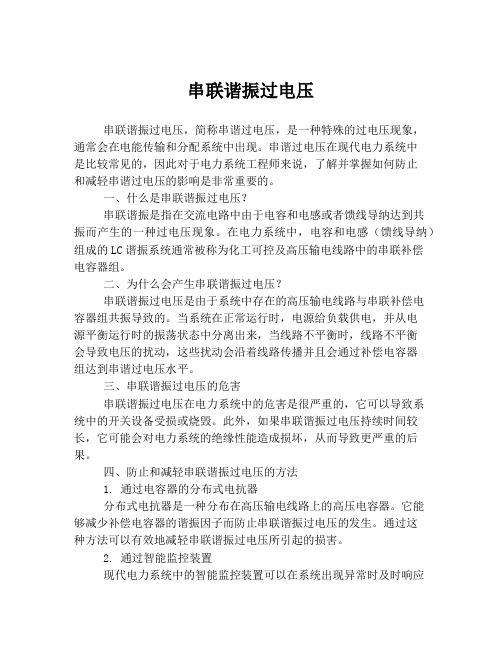 串联谐振过电压

串联谐振过电压，简称串谐过电压，是一种特殊的过电压现象，通常会在电能传输和分配系统中出现。串谐过电压在现代电力系统中是比较常见的，因此对于电力系统工程师来说，了解并掌握如何防止和减轻串谐过电压的影响是非常重要的。

一、什么是串联谐振过电压？

串联谐振是指在交流电路中由于电容和电感或者馈线导纳达到共振而产生的一种过电压现象。在电力系统中，电容和电感（馈线导纳）组成的LC谐振系统通常被称为化工可控及高压输电线路中的串联补偿电容器组。

二、为什么会产生串联谐振过电压？

串联谐振过电压是由于系统中存在的高压输电线路与串联补偿电容器组共振导致的。当系统在正常运行时，电源给负载供电，并从电源平衡运行时的振荡状态中分离出来，当线路不平衡时，线路不平衡会导致电压的扰动，这些扰动会沿着线路传播并且会通过补偿电容器组达到串谐过电压水平。

三、串联谐振过电压的危害

串联谐振过电压在电力系统中的危害是很严重的，它可以导致系统中的开关设备受损或烧毁。此外，如果串联谐振过电压持续时间较长，它可能会对电力系统的绝缘性能造成损坏，从而导致更严重的后果。

四、防止和减轻串联谐振过电压的方法

1. 通过电容器的分布式电抗器

分布式电抗器是一种分布在高压输电线路上的高压电容器。它能够减少补偿电容器的谐振因子而防止串联谐振过电压的发生。通过这种方法可以有效地减轻串联谐振过电压所引起的损害。

2. 通过智能监控装置

现代电力系统中的智能监控装置可以在系统出现异常时及时响应